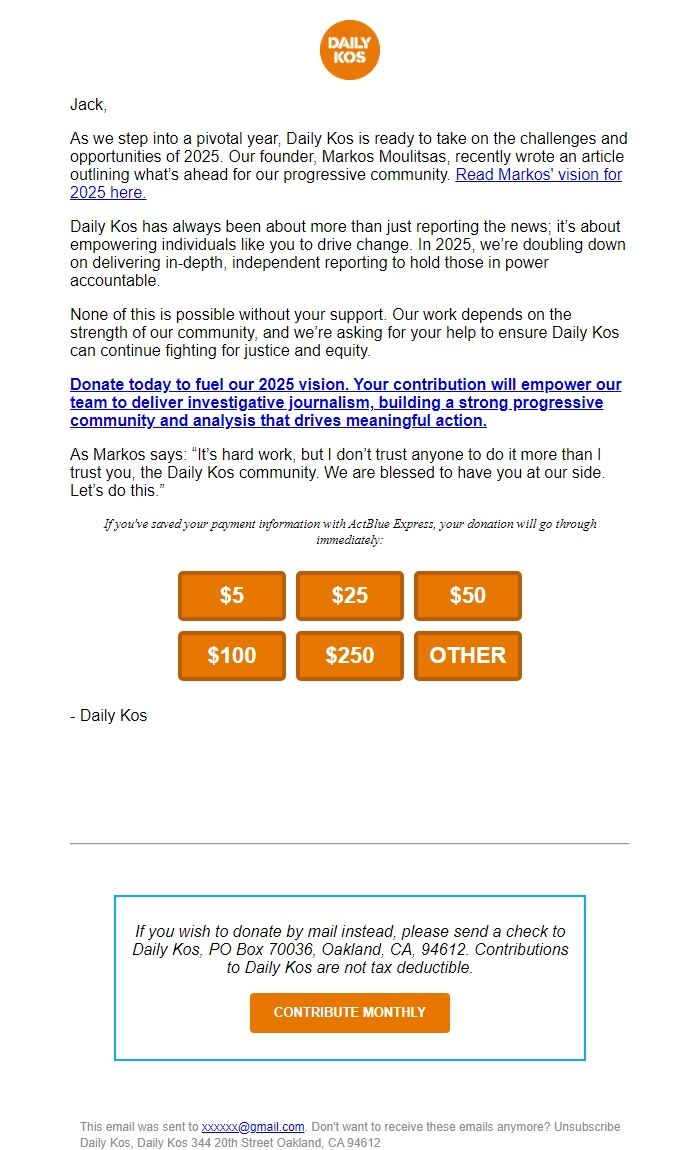 DAILY KOS

Jack,

As we step into a pivotal year, Daily Kos is ready to take on the challenges and opportunities of 2025. Our founder, Markos Moulitsas, recently wrote an article outlining what's ahead for our progressive community. Read Markos' vision for 2025 here.

Daily Kos has always been about more than just reporting the news; it's about empowering individuals like you to drive change. In 2025, we're doubling down on delivering in-depth, independent reporting to hold those in power accountable.

None of this is possible without your support. Our work depends on the strength of our community, and we're asking for your help to ensure Daily Kos can continue fighting for justice and equity.

Donate today to fuel our 2025 vision. Your contribution will empower our team to deliver investigative journalism, building a strong progressive community and analysis that drives meaningful action.

As Markos says: "It's hard work, but I don't trust anyone to do it more than I trust you, the Daily Kos community. We are blessed to have you at our side. Let's do this."

If you've saved your payment information with ActBlue Express, your donation will go through immediately:

$5 $25 $50
$100 $250 OTHER

- Daily Kos

If you wish to donate by mail instead, please send a check to Daily Kos, PO Box 70036, Oakland, CA, 94612. Contributions to Daily Kos are not tax deductible.

CONTRIBUTE MONTHLY

This email was sent to xxxxxx@gmail.com. Don't want to receive these emails anymore? Unsubscribe
Daily Kos, Daily Kos 344 20th Street Oakland, CA 94612